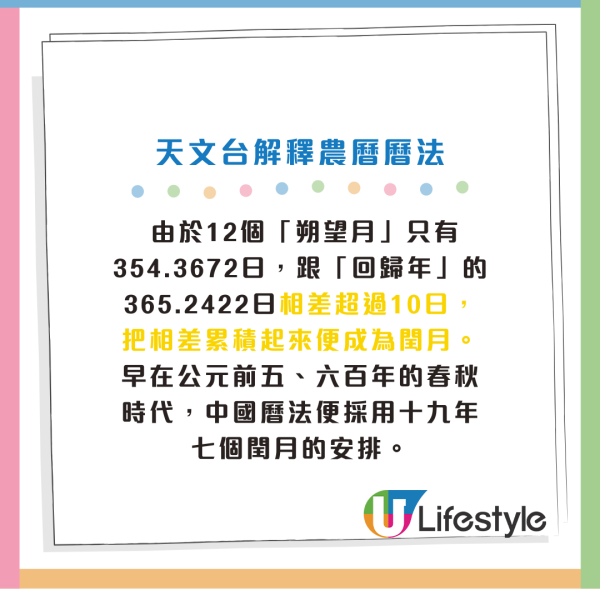 天文台解釋農曆曆法

由於12個「朔望月」只有354.3672日，跟「回歸年」的365.2422日相差超過10日，把相差累積起來便成為閏月。早在公元前五、六百年的春秋時代，中國曆法便採用十九年七個閏月的安排。

U Lifestyle